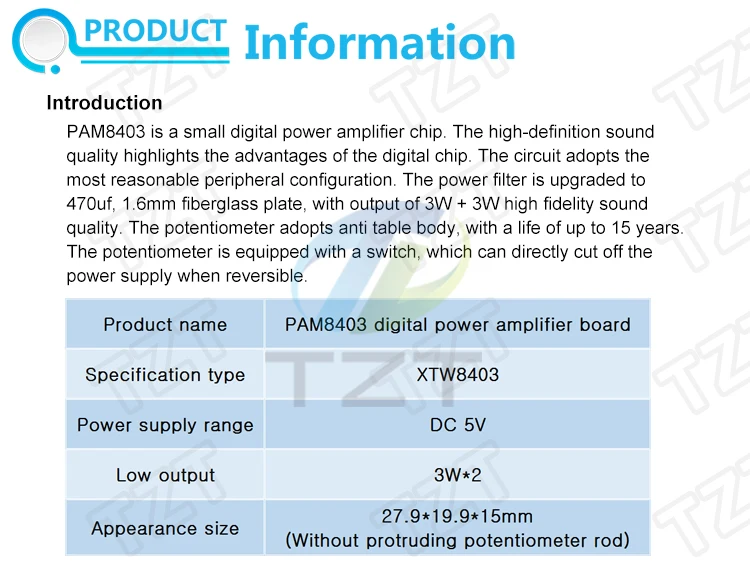 PRODUCT Information

Introduction

PAM8403 is a small digital power amplifier chip. The high-definition sound quality highlights the advantages of the digital chip. The circuit adopts the most reasonable peripheral configuration. The power filter is upgraded to 470uf, 1.6mm fiberglass plate, with output of 3W + 3W high fidelity sound quality. The potentiometer adopts anti table body, with a life of up to 15 years. The potentiometer is equipped with a switch, which can directly cut off the power supply when reversible.

| Product name | PAM8403 digital power amplifier board |
|---|---|
| Specification type | XTW8403 |
| Power supply range | DC 5V |
| Low output | 3W*2 |
| Appearance size | 27.9*19.9*15mm (Without protruding potentiometer rod) |

TZT